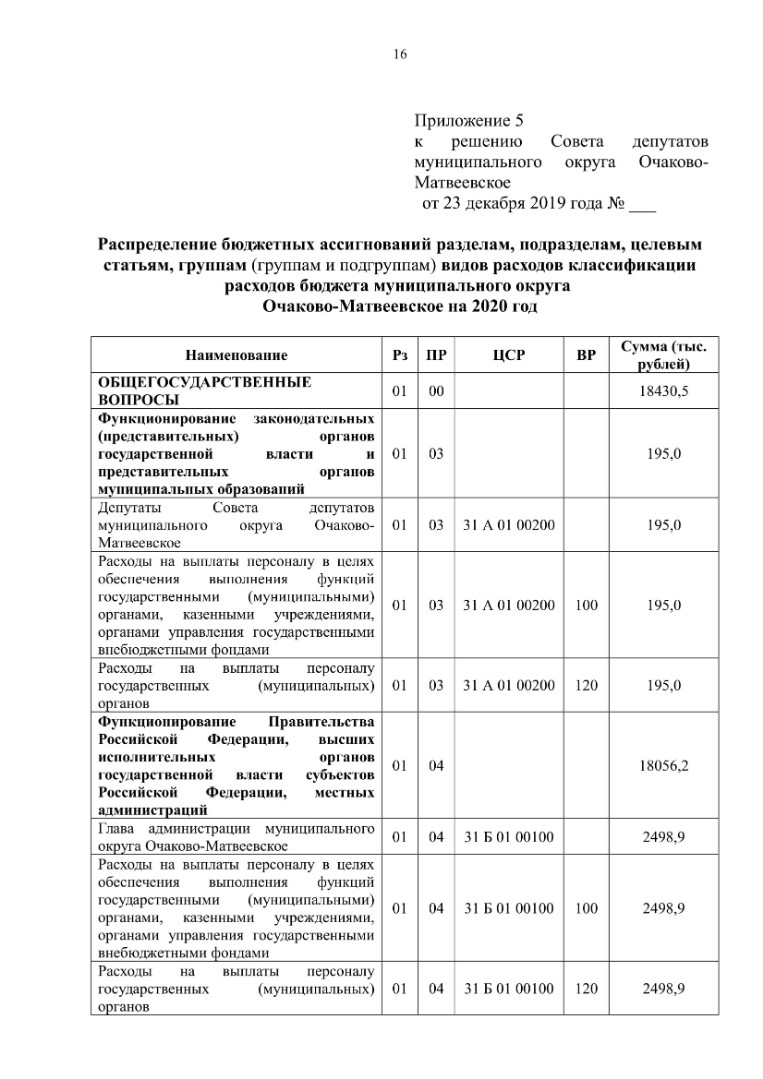 16

Приложение 5
к решению Совета депутатов муниципального округа Очаково-Матвеевское
от 23 декабря 2019 года № ___

Распределение бюджетных ассигнований разделам, подразделам, целевым статьям, группам (группам и подгруппам) видов расходов классификации расходов бюджета муниципального округа Очаково-Матвеевское на 2020 год

| Наименование | Рз | ПР | ЦСР | ВР | Сумма (тыс. рублей) |
|---|---|---|---|---|---|
| ОБЩЕГОСУДАРСТВЕННЫЕ ВОПРОСЫ | 01 | 00 | | | 18430,5 |
| Функционирование законодательных (представительных) органов государственной власти и представительных органов муниципальных образований | 01 | 03 | | | 195,0 |
| Депутаты Совета депутатов муниципального округа Очаково-Матвеевское | 01 | 03 | 31 А 01 00200 | | 195,0 |
| Расходы на выплаты персоналу в целях обеспечения выполнения функций государственными (муниципальными) органами, казенными учреждениями, органами управления государственными внебюджетными фондами | 01 | 03 | 31 А 01 00200 | 100 | 195,0 |
| Расходы на выплаты персоналу государственных (муниципальных) органов | 01 | 03 | 31 А 01 00200 | 120 | 195,0 |
| Функционирование Правительства Российской Федерации, высших исполнительных органов государственной власти субъектов Российской Федерации, местных администраций | 01 | 04 | | | 18056,2 |
| Глава администрации муниципального округа Очаково-Матвеевское | 01 | 04 | 31 Б 01 00100 | | 2498,9 |
| Расходы на выплаты персоналу в целях обеспечения выполнения функций государственными (муниципальными) органами, казенными учреждениями, органами управления государственными внебюджетными фондами | 01 | 04 | 31 Б 01 00100 | 100 | 2498,9 |
| Расходы на выплаты персоналу государственных (муниципальных) органов | 01 | 04 | 31 Б 01 00100 | 120 | 2498,9 |